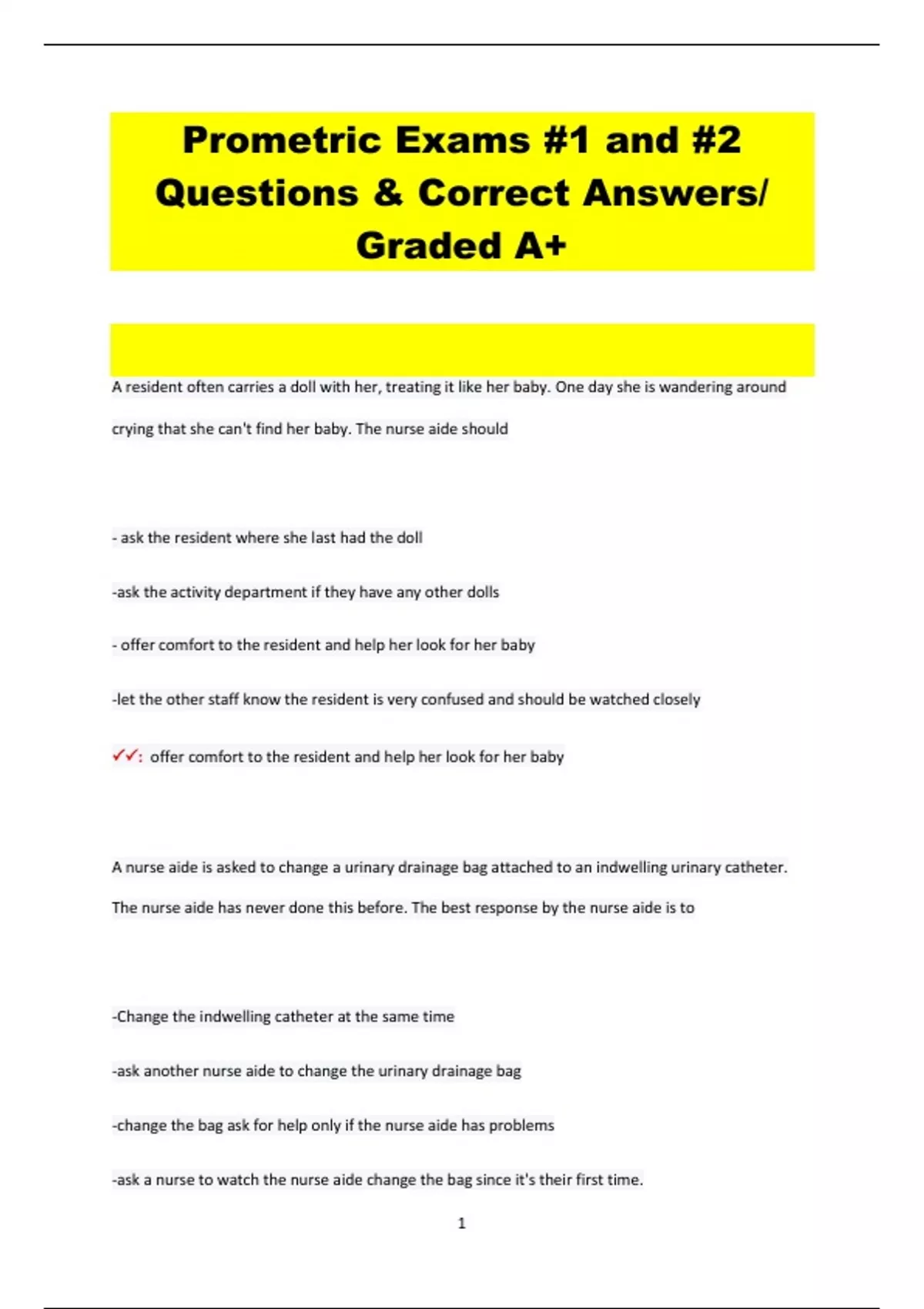 Prometric Exams #1 and #2 Questions & Correct Answers/ Graded A+

A resident often carries a doll with her, treating it like her baby. One day she is wandering around crying that she can't find her baby. The nurse aide should

- ask the resident where she last had the doll

-ask the activity department if they have any other dolls

- offer comfort to the resident and help her look for her baby

-let the other staff know the resident is very confused and should be watched closely

✓✓: offer comfort to the resident and help her look for her baby

A nurse aide is asked to change a urinary drainage bag attached to an indwelling urinary catheter. The nurse aide has never done this before. The best response by the nurse aide is to

-Change the indwelling catheter at the same time

-ask another nurse aide to change the urinary drainage bag

-change the bag ask for help only if the nurse aide has problems

-ask a nurse to watch the nurse aide change the bag since it's their first time.

1